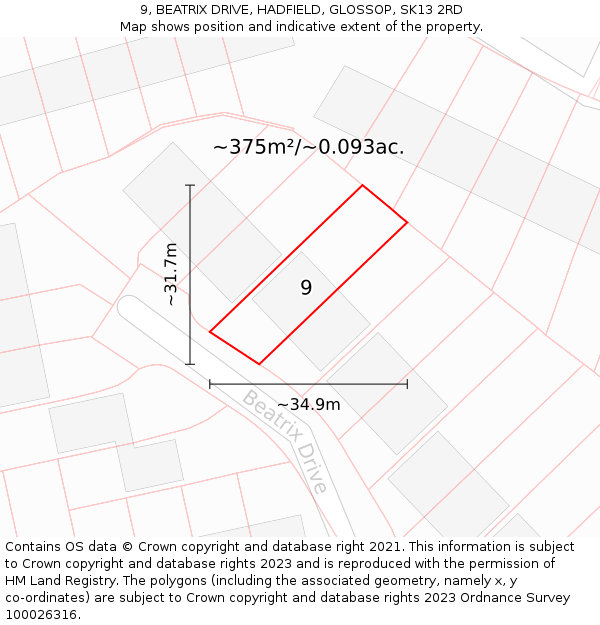 9, BEATRIX DRIVE, HADFIELD, GLOSSOP, SK13 2RD
Map shows position and indicative extent of the property.

~375m²/~0.093ac.

~31.7m

9

~34.9m

Beatrix Drive

Contains OS data © Crown copyright and database right 2021. This information is subject to Crown copyright and database rights 2023 and is reproduced with the permission of HM Land Registry. The polygons (including the associated geometry, namely x, y co-ordinates) are subject to Crown copyright and database rights 2023 Ordnance Survey 100026316.